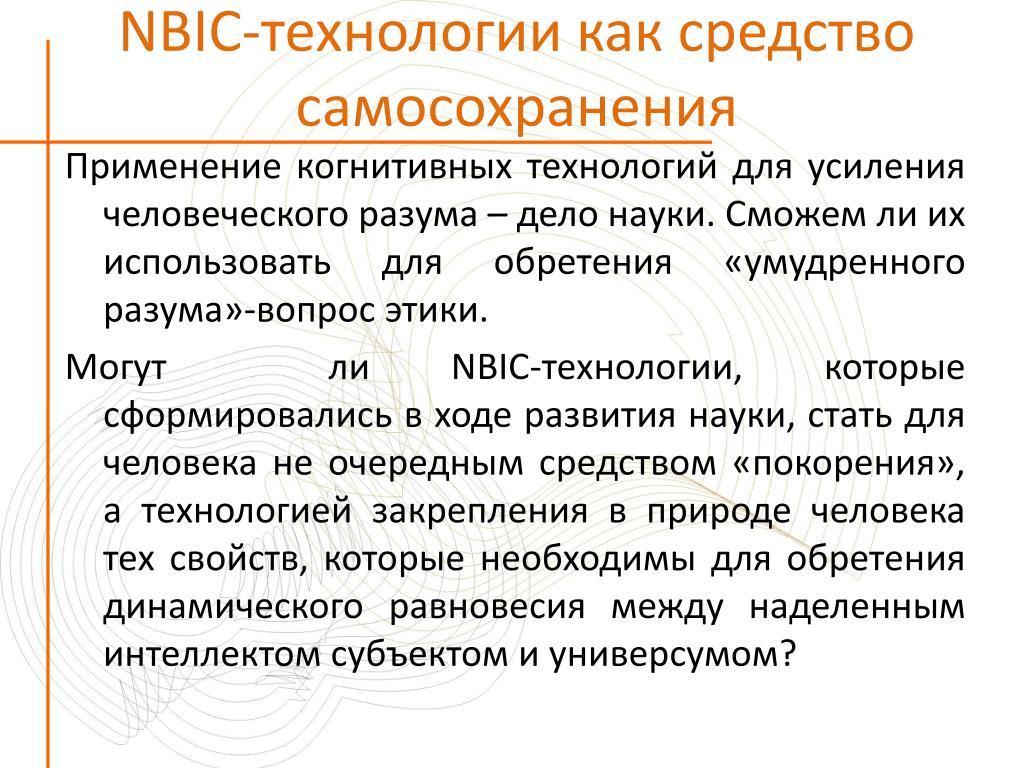 NBIC-технологии как средство самосохранения

Применение когнитивных технологий для усиления человеческого разума – дело науки. Сможем ли их использовать для обретения «умудренного разума»-вопрос этики.

Могут ли NBIC-технологии, которые сформировались в ходе развития науки, стать для человека не очередным средством «покорения», а технологией закрепления в природе человека тех свойств, которые необходимы для обретения динамического равновесия между наделенным интеллектом субъектом и универсумом?